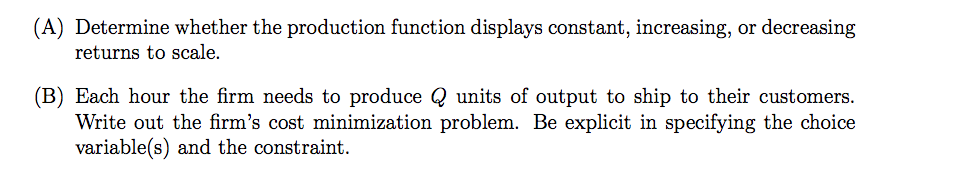 (A) Determine whether the production function displays constant, increasing, or decreasing returns to scale.

(B) Each hour the firm needs to produce $Q$ units of output to ship to their customers. Write out the firm's cost minimization problem. Be explicit in specifying the choice variable(s) and the constraint.